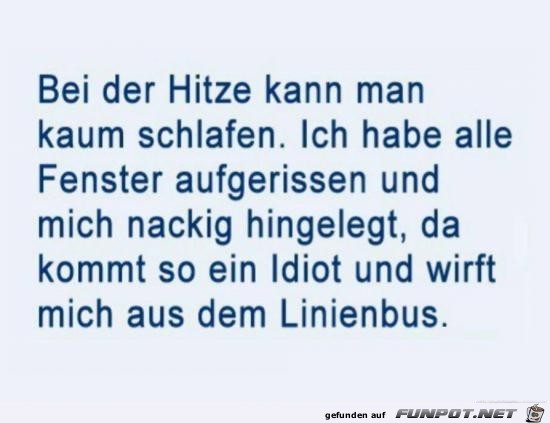 Bei der Hitze kann man kaum schlafen. Ich habe alle Fenster aufgerissen und mich nackig hingelegt, da kommt so ein Idiot und wirft mich aus dem Linienbus.

gefunden auf FUNPOT.NET